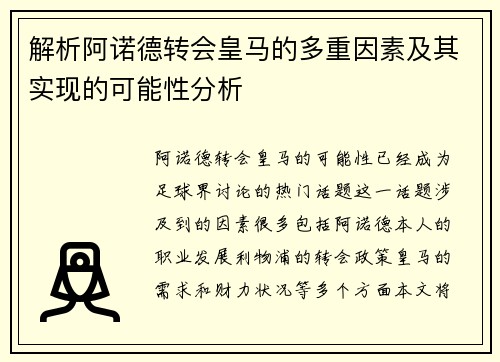 解析阿诺德转会皇马的多重因素及其实现的可能性分析

阿诺德转会皇马的可能性已经成为足球界讨论的热门话题这一话题涉及到的因素很多包括阿诺德本人的职业发展利物浦的转会政策皇马的需求和财力状况等多个方面本文将